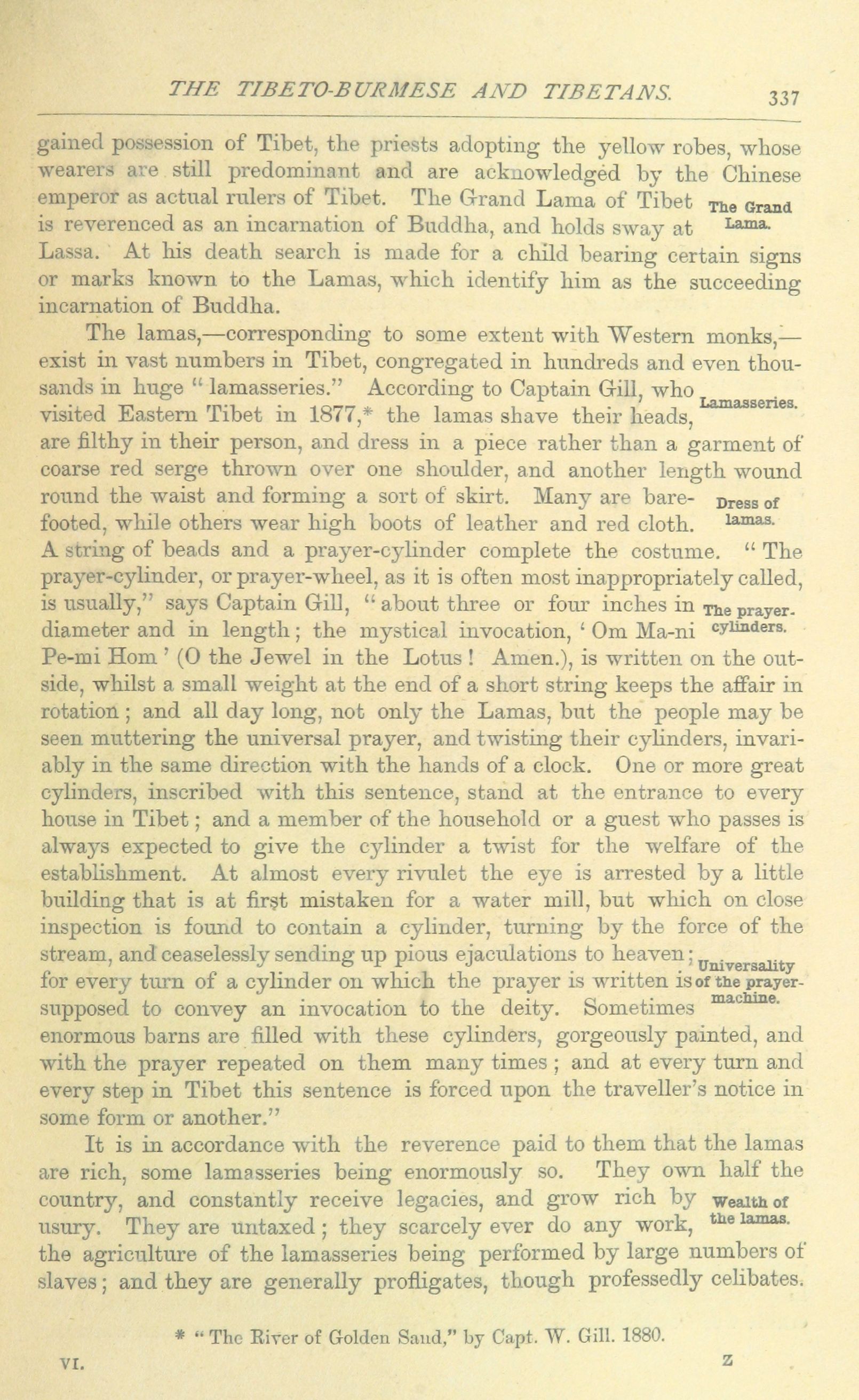 THE TIBETO-BURMESE AND TIBETANS. 337

gained possession of Tibet, the priests adopting the yellow robes, whose wearers are still predominant and are acknowledged by the Chinese emperor as actual rulers of Tibet. The Grand Lama of Tibet is reverenced as an incarnation of Buddha, and holds sway at Lassa. At his death search is made for a child bearing certain signs or marks known to the Lamas, which identify him as the succeeding incarnation of Buddha.

The Grand Lama.

The lamas,—corresponding to some extent with Western monks,—exist in vast numbers in Tibet, congregated in hundreds and even thousands in huge "lamasseries." According to Captain Gill, who visited Eastern Tibet in 1877,* the lamas shave their heads, are filthy in their person, and dress in a piece rather than a garment of coarse red serge thrown over one shoulder, and another length wound round the waist and forming a sort of skirt. Many are barefooted, while others wear high boots of leather and red cloth. A string of beads and a prayer-cylinder complete the costume. "The prayer-cylinder, or prayer-wheel, as it is often most inappropriately called, is usually," says Captain Gill, "about three or four inches in diameter and in length; the mystical invocation, 'Om Ma-ni Pe-mi Hom' (O the Jewel in the Lotus! Amen.), is written on the outside, whilst a small weight at the end of a short string keeps the affair in rotation; and all day long, not only the Lamas, but the people may be seen muttering the universal prayer, and twisting their cylinders, invariably in the same direction with the hands of a clock. One or more great cylinders, inscribed with this sentence, stand at the entrance to every house in Tibet; and a member of the household or a guest who passes is always expected to give the cylinder a twist for the welfare of the establishment. At almost every rivulet the eye is arrested by a little building that is at first mistaken for a water mill, but which on close inspection is found to contain a cylinder, turning by the force of the stream, and ceaselessly sending up pious ejaculations to heaven; for every turn of a cylinder on which the prayer is written is supposed to convey an invocation to the deity. Sometimes enormous barns are filled with these cylinders, gorgeously painted, and with the prayer repeated on them many times; and at every turn and every step in Tibet this sentence is forced upon the traveller's notice in some form or another."

Lamasseries.

Dress of lamas.

The prayer-cylinders.

Universality of the prayer-machine.

It is in accordance with the reverence paid to them that the lamas are rich, some lamasseries being enormously so. They own half the country, and constantly receive legacies, and grow rich by usury. They are untaxed; they scarcely ever do any work, the agriculture of the lamasseries being performed by large numbers of slaves; and they are generally profligates, though professedly celibates.

Wealth of the lamas.

* "The River of Golden Sand," by Capt. W. Gill. 1880.

VI. Z